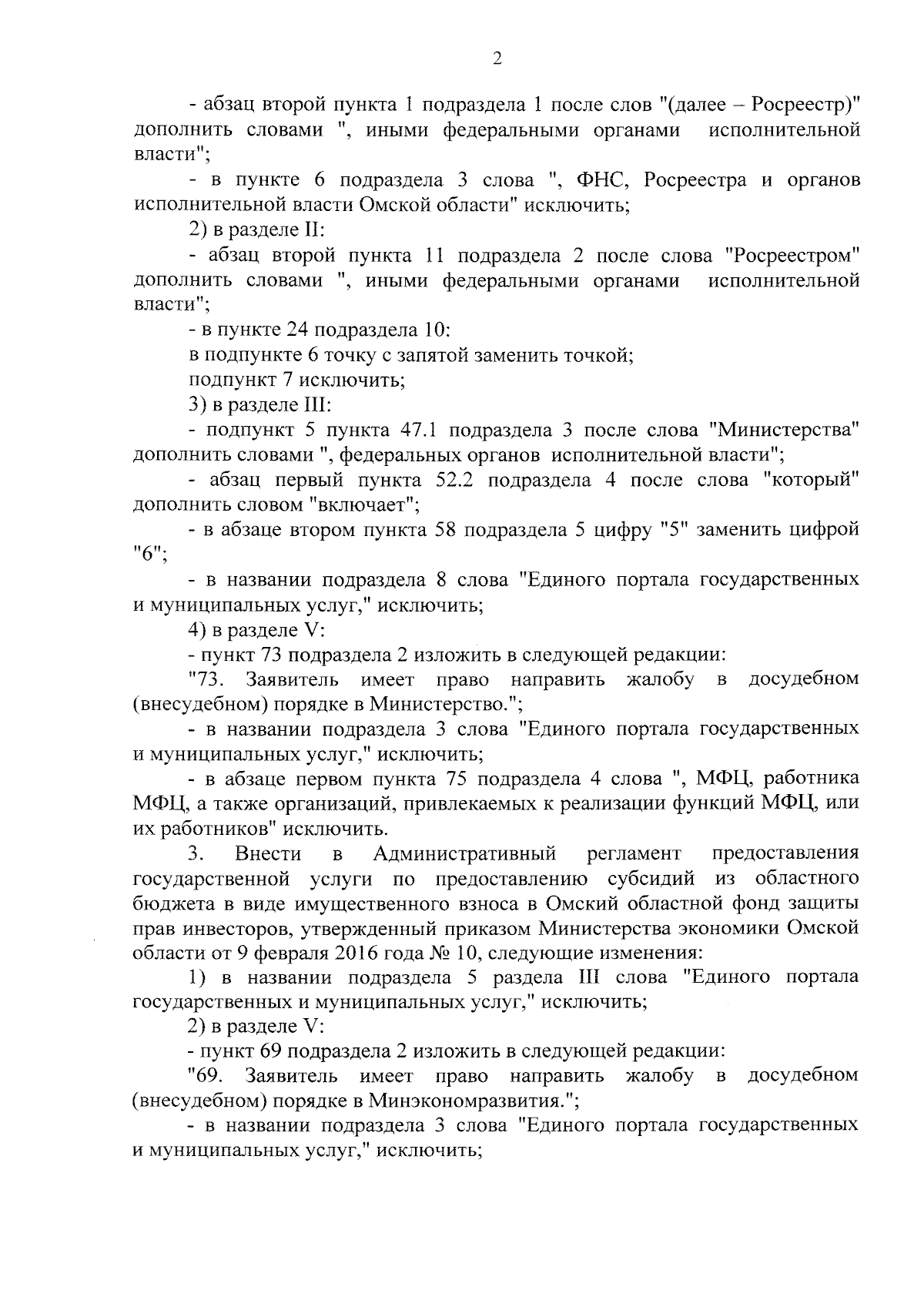 2

- абзац второй пункта 1 подраздела 1 после слов "(далее – Росреестр)" дополнить словами ", иными федеральными органами исполнительной власти";

- в пункте 6 подраздела 3 слова ", ФНС, Росреестра и органов исполнительной власти Омской области" исключить;

2) в разделе II:

- абзац второй пункта 11 подраздела 2 после слова "Росреестром" дополнить словами ", иными федеральными органами исполнительной власти";

- в пункте 24 подраздела 10:

в подпункте 6 точку с запятой заменить точкой;

подпункт 7 исключить;

3) в разделе III:

- подпункт 5 пункта 47.1 подраздела 3 после слова "Министерства" дополнить словами ", федеральных органов исполнительной власти";

- абзац первый пункта 52.2 подраздела 4 после слова "который" дополнить словом "включает";

- в абзаце втором пункта 58 подраздела 5 цифру "5" заменить цифрой "6";

- в названии подраздела 8 слова "Единого портала государственных и муниципальных услуг," исключить;

4) в разделе V:

- пункт 73 подраздела 2 изложить в следующей редакции:

"73. Заявитель имеет право направить жалобу в досудебном (внесудебном) порядке в Министерство.";

- в названии подраздела 3 слова "Единого портала государственных и муниципальных услуг," исключить;

- в абзаце первом пункта 75 подраздела 4 слова ", МФЦ, работника МФЦ, а также организаций, привлекаемых к реализации функций МФЦ, или их работников" исключить.

3. Внести в Административный регламент предоставления государственной услуги по предоставлению субсидий из областного бюджета в виде имущественного взноса в Омский областной фонд защиты прав инвесторов, утвержденный приказом Министерства экономики Омской области от 9 февраля 2016 года № 10, следующие изменения:

1) в названии подраздела 5 раздела III слова "Единого портала государственных и муниципальных услуг," исключить;

2) в разделе V:

- пункт 69 подраздела 2 изложить в следующей редакции:

"69. Заявитель имеет право направить жалобу в досудебном (внесудебном) порядке в Минэкономразвития.";

- в названии подраздела 3 слова "Единого портала государственных и муниципальных услуг," исключить;